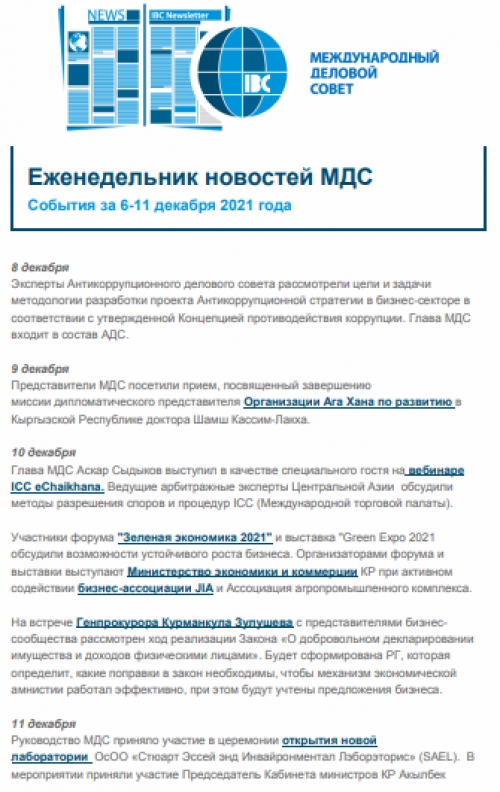 NEWS

IBC Newsletter

IBC

МЕЖДУНАРОДНЫЙ ДЕЛОВОЙ СОВЕТ

Еженедельник новостей МДС

События за 6-11 декабря 2021 года

8 декабря
Эксперты Антикоррупционного делового совета рассмотрели цели и задачи методологии разработки проекта Антикоррупционной стратегии в бизнес-секторе в соответствии с утвержденной Концепцией противодействия коррупции. Глава МДС входит в состав АДС.

9 декабря
Представители МДС посетили прием, посвященный завершению миссии дипломатического представителя Организации Ага Хана по развитию в Кыргызской Республике доктора Шамш Кассим-Лакха.

10 декабря
Глава МДС Аскар Сыдыков выступил в качестве специального гостя на вебинаре ICC eChaikhana. Ведущие арбитражные эксперты Центральной Азии обсудили методы разрешения споров и процедур ICC (Международной торговой палаты).

Участники форума "Зеленая экономика 2021" и выставка "Green Expo 2021 обсудили возможности устойчивого роста бизнеса. Организаторами форума и выставки выступают Министерство экономики и коммерции КР при активном содействии бизнес-ассоциации JIA и Ассоциация агропромышленного комплекса.

На встрече Генпрокурора Курманкула Зулушева с представителями бизнес-сообщества рассмотрен ход реализации Закона «О добровольном декларировании имущества и доходов физическими лицами». Будет сформирована РГ, которая определит, какие поправки в закон необходимы, чтобы механизм экономической амнистии работал эффективно, при этом будут учтены предложения бизнеса.

11 декабря
Руководство МДС приняло участие в церемонии открытия новой лаборатории ОсОО «Стюарт Эссей энд Инвайронментал Лэборэторис» (SAEL). В мероприятии приняли участие Председатель Кабинета министров КР Акылбек